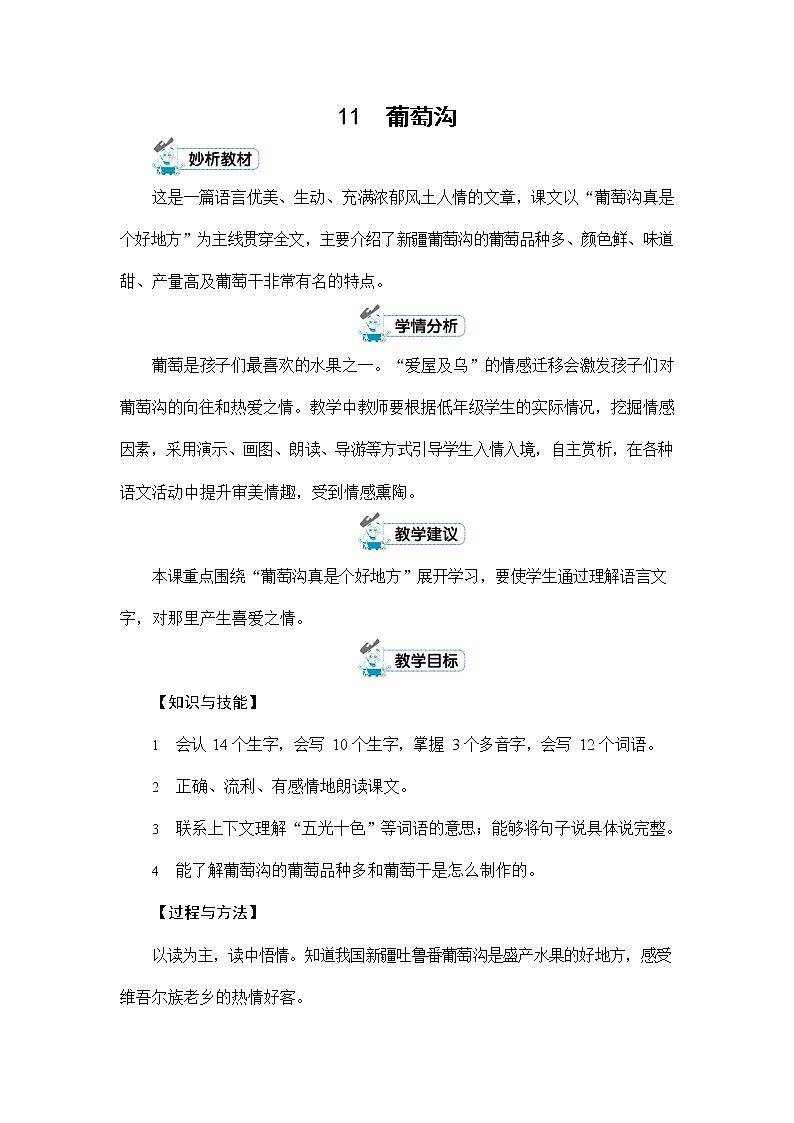 11　葡萄沟

妙析教材

这是一篇语言优美、生动、充满浓郁风土人情的文章，课文以“葡萄沟真是个好地方”为主线贯穿全文，主要介绍了新疆葡萄沟的葡萄品种多、颜色鲜、味道甜、产量高及葡萄干非常有名的特点。

学情分析

葡萄是孩子们最喜欢的水果之一。“爱屋及乌”的情感迁移会激发孩子们对葡萄沟的向往和热爱之情。教学中教师要根据低年级学生的实际情况，挖掘情感因素，采用演示、画图、朗读、导游等方式引导学生入情入境，自主赏析，在各种语文活动中提升审美情趣，受到情感熏陶。

教学建议

本课重点围绕“葡萄沟真是个好地方”展开学习，要使学生通过理解语言文字，对那里产生喜爱之情。

教学目标

【知识与技能】

1　会认 14 个生字，会写 10 个生字，掌握 3 个多音字，会写 12 个词语。

2　正确、流利、有感情地朗读课文。

3　联系上下文理解“五光十色”等词语的意思；能够将句子说具体说完整。

4　能了解葡萄沟的葡萄品种多和葡萄干是怎么制作的。

【过程与方法】

以读为主，读中悟情。知道我国新疆吐鲁番葡萄沟是盛产水果的好地方，感受维吾尔族老乡的热情好客。